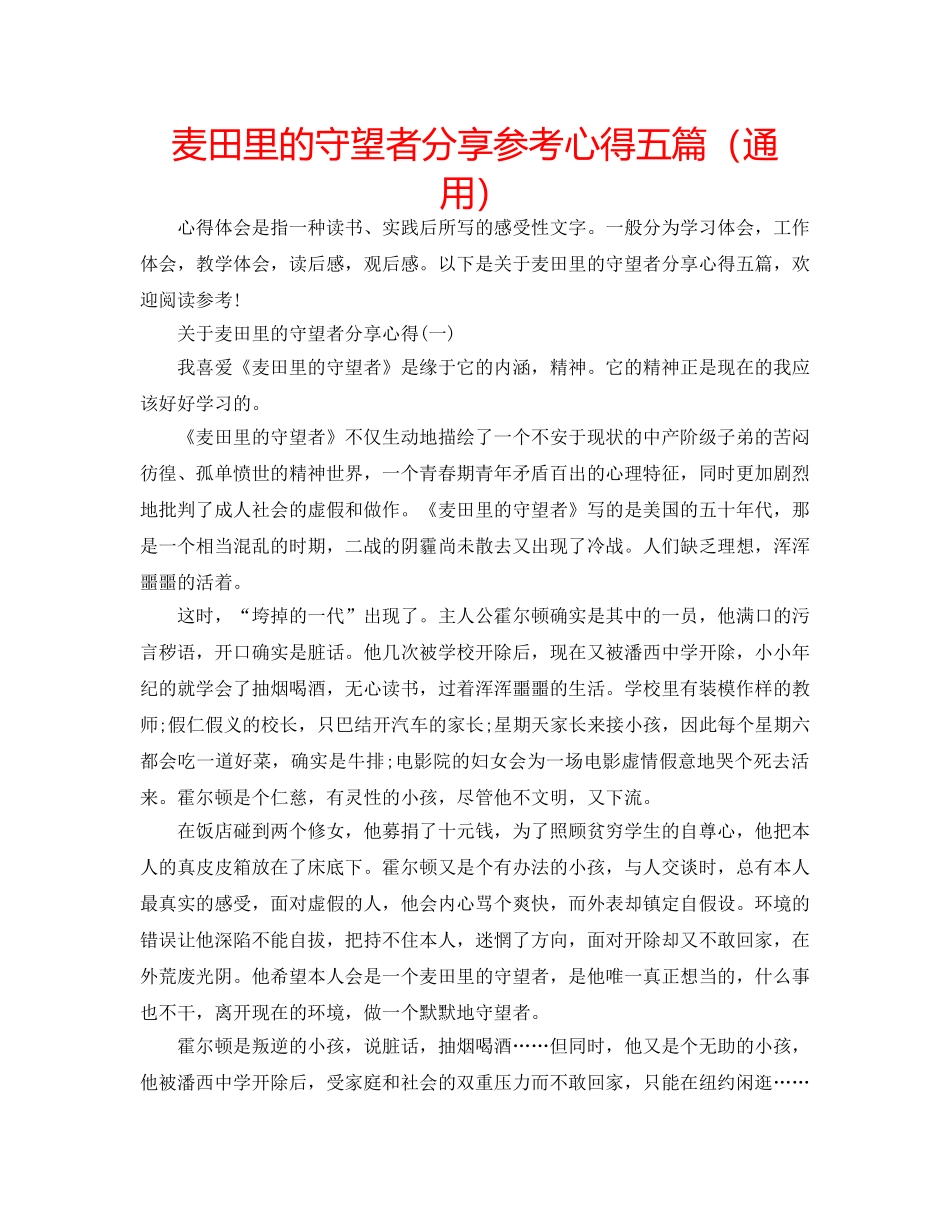 麦田里的守望者分享参考心得五篇（通用）

心得体会是指一种读书、实践后所写的感受性文字。一般分为学习体会，工作体会，教学体会，读后感，观后感。以下是关于麦田里的守望者分享心得五篇，欢迎阅读参考！

关于麦田里的守望者分享心得(一)

我喜爱《麦田里的守望者》是缘于它的内涵，精神。它的精神正是现在的我应该好好学习的。

《麦田里的守望者》不仅生动地描绘了一个不安于现状的中产阶级子弟的苦闷彷徨、孤单愤世的精神世界，一个青春期青年矛盾百出的心理特征，同时更加剧烈地批判了成人社会的虚假和做作。《麦田里的守望者》写的是美国的五十年代，那是一个相当混乱的时期，二战的阴霾尚未散去又出现了冷战。人们缺乏理想，浑浑噩噩的活着。

这时，“垮掉的一代”出现了。主人公霍尔顿确实是其中的一员，他满口的污言秽语，开口确实是脏话。他几次被学校开除后，现在又被潘西中学开除，小小年纪的就学会了抽烟喝酒，无心读书，过着浑浑噩噩的生活。学校里有装模作样的教师;假仁假义的校长，只巴结开汽车的家长;星期天家长来接小孩，因此每个星期六都会吃一道好菜，确实是牛排;电影院的妇女会为一场电影虚情假意地哭个死去活来。霍尔顿是个仁慈，有灵性的小孩，尽管他不文明，又下流。

在饭店碰到两个修女，他募捐了十元钱，为了照顾贫穷学生的自尊心，他把本人的真皮皮箱放在了床底下。霍尔顿又是个有办法的小孩，与人交谈时，总有本人最真实的感受，面对虚假的人，他会内心骂个爽快，而外表却镇定自假设。环境的错误让他深陷不能自拔，把持不住本人，迷惘了方向，面对开除却又不敢回家，在外荒废光阴。他希望本人会是一个麦田里的守望者，是他唯一真正想当的，什么事也不干，离开现在的环境，做一个默默地守望者。

霍尔顿是叛逆的小孩，说脏话，抽烟喝酒……但同时，他又是个无助的小孩，他被潘西中学开除后，受家庭和社会的双重压力而不敢回家，只能在纽约闲逛……